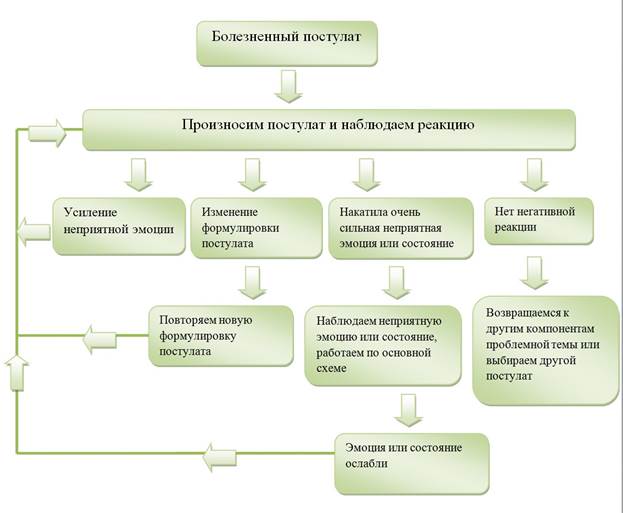 Болезненный постулат

Произносим постулат и наблюдаем реакцию

Усиление неприятной эмоции

Изменение формулировки постулата

Накатила очень сильная неприятная эмоция или состояние

Нет негативной реакции

Повторяем новую формулировку постулата

Наблюдаем неприятную эмоцию или состояние, работаем по основной схеме

Возвращаемся к другим компонентам проблемной темы или выбираем другой постулат

Эмоция или состояние ослабли